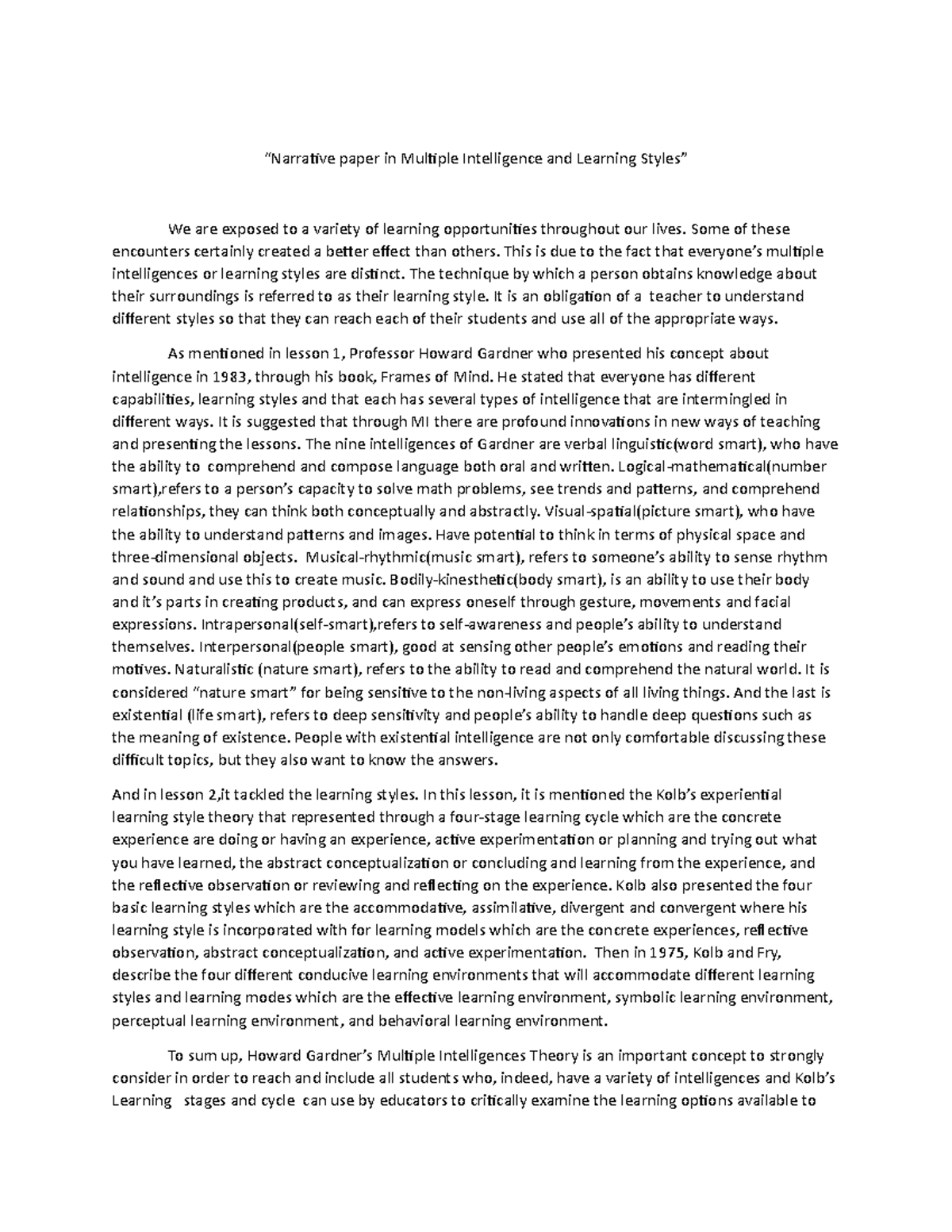 “Narrative paper in Multiple Intelligence and Learning Styles”

We are exposed to a variety of learning opportunities throughout our lives. Some of these encounters certainly created a better effect than others. This is due to the fact that everyone’s multiple intelligences or learning styles are distinct. The technique by which a person obtains knowledge about their surroundings is referred to as their learning style. It is an obligation of a teacher to understand different styles so that they can reach each of their students and use all of the appropriate ways.

As mentioned in lesson 1, Professor Howard Gardner who presented his concept about intelligence in 1983, through his book, Frames of Mind. He stated that everyone has different capabilities, learning styles and that each has several types of intelligence that are intermingled in different ways. It is suggested that through MI there are profound innovations in new ways of teaching and presenting the lessons. The nine intelligences of Gardner are verbal linguistic(word smart), who have the ability to comprehend and compose language both oral and written. Logical-mathematical(number smart),refers to a person’s capacity to solve math problems, see trends and patterns, and comprehend relationships, they can think both conceptually and abstractly. Visual-spatial(picture smart), who have the ability to understand patterns and images. Have potential to think in terms of physical space and three-dimensional objects. Musical-rhythmic(music smart), refers to someone’s ability to sense rhythm and sound and use this to create music. Bodily-kinesthetic(body smart), is an ability to use their body and it’s parts in creating products, and can express oneself through gesture, movements and facial expressions. Intrapersonal(self-smart),refers to self-awareness and people’s ability to understand themselves. Interpersonal(people smart), good at sensing other people’s emotions and reading their motives. Naturalistic (nature smart), refers to the ability to read and comprehend the natural world. It is considered “nature smart” for being sensitive to the non-living aspects of all living things. And the last is existential (life smart), refers to deep sensitivity and people’s ability to handle deep questions such as the meaning of existence. People with existential intelligence are not only comfortable discussing these difficult topics, but they also want to know the answers.

And in lesson 2,it tackled the learning styles. In this lesson, it is mentioned the Kolb’s experiential learning style theory that represented through a four-stage learning cycle which are the concrete experience are doing or having an experience, active experimentation or planning and trying out what you have learned, the abstract conceptualization or concluding and learning from the experience, and the reflective observation or reviewing and reflecting on the experience. Kolb also presented the four basic learning styles which are the accommodative, assimilative, divergent and convergent where his learning style is incorporated with for learning models which are the concrete experiences, reflective observation, abstract conceptualization, and active experimentation. Then in 1975, Kolb and Fry, describe the four different conducive learning environments that will accommodate different learning styles and learning modes which are the effective learning environment, symbolic learning environment, perceptual learning environment, and behavioral learning environment.

To sum up, Howard Gardner’s Multiple Intelligences Theory is an important concept to strongly consider in order to reach and include all students who, indeed, have a variety of intelligences and Kolb’s Learning stages and cycle can use by educators to critically examine the learning options available to